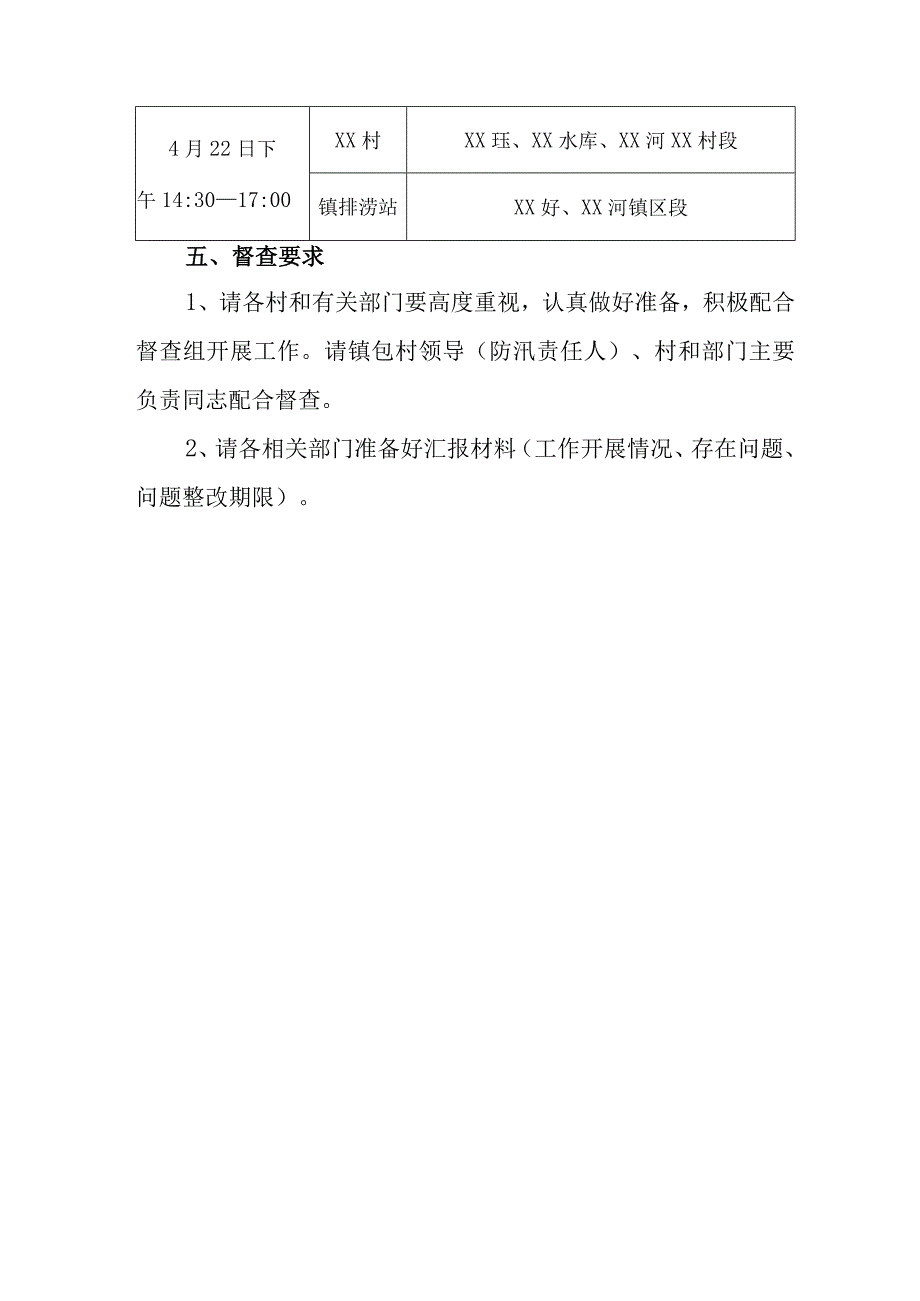 | 4月22日下午14:30—17:00 | XX村 | XX珏、XX水库、XX河XX村段 |
|---|---|---|
| | 镇排涝站 | XX好、XX河镇区段 |

五、督查要求

1、请各村和有关部门要高度重视，认真做好准备，积极配合督查组开展工作。请镇包村领导（防汛责任人）、村和部门主要负责同志配合督查。

2、请各相关部门准备好汇报材料（工作开展情况、存在问题、问题整改期限）。